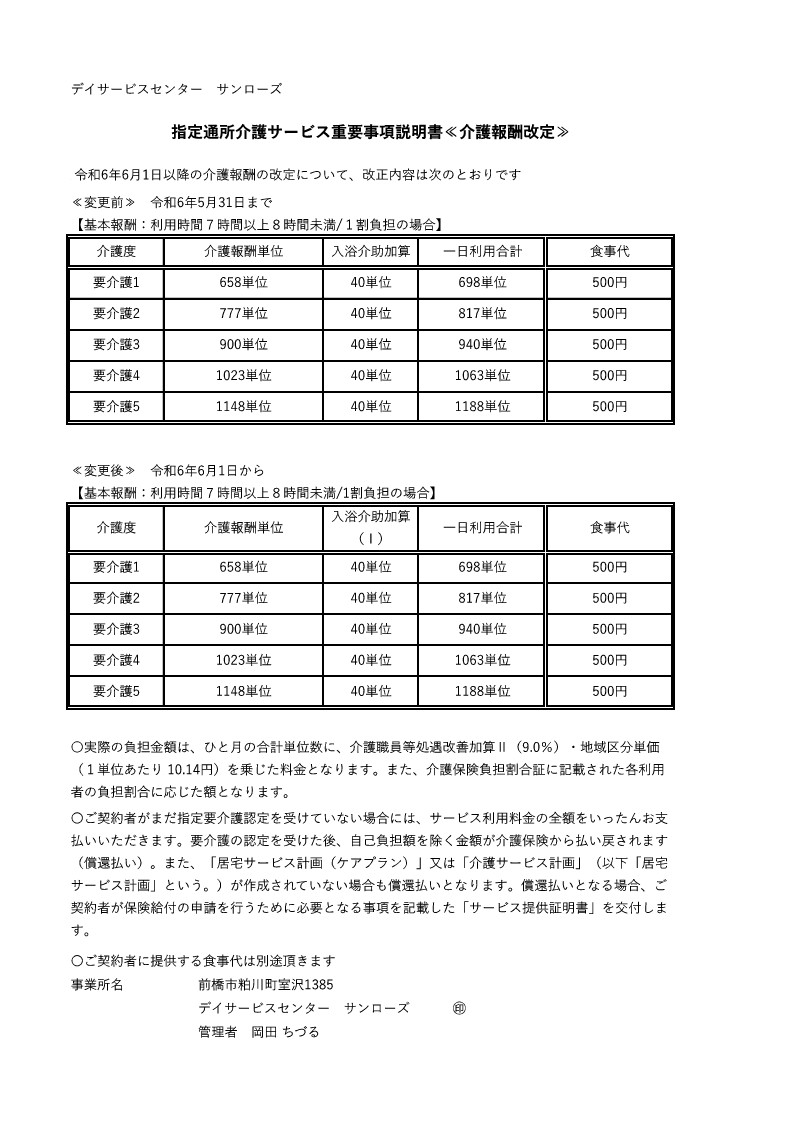 デイサービスセンター　サンローズ

指定通所介護サービス重要事項説明書≪介護報酬改定≫

令和6年6月1日以降の介護報酬の改定について、改正内容は次のとおりです

≪変更前≫　令和6年5月31日まで

【基本報酬：利用時間７時間以上８時間未満/１割負担の場合】

| 介護度 | 介護報酬単位 | 入浴介助加算 | 一日利用合計 | 食事代 |
|---|---|---|---|---|
| 要介護1 | 658単位 | 40単位 | 698単位 | 500円 |
| 要介護2 | 777単位 | 40単位 | 817単位 | 500円 |
| 要介護3 | 900単位 | 40単位 | 940単位 | 500円 |
| 要介護4 | 1023単位 | 40単位 | 1063単位 | 500円 |
| 要介護5 | 1148単位 | 40単位 | 1188単位 | 500円 |

≪変更後≫　令和6年6月1日から

【基本報酬：利用時間７時間以上８時間未満/1割負担の場合】

| 介護度 | 介護報酬単位 | 入浴介助加算（Ⅰ） | 一日利用合計 | 食事代 |
|---|---|---|---|---|
| 要介護1 | 658単位 | 40単位 | 698単位 | 500円 |
| 要介護2 | 777単位 | 40単位 | 817単位 | 500円 |
| 要介護3 | 900単位 | 40単位 | 940単位 | 500円 |
| 要介護4 | 1023単位 | 40単位 | 1063単位 | 500円 |
| 要介護5 | 1148単位 | 40単位 | 1188単位 | 500円 |

〇実際の負担金額は、ひと月の合計単位数に、介護職員等処遇改善加算Ⅱ（9.0%）・地域区分単価（１単位あたり 10.14円）を乗じた料金となります。また、介護保険負担割合証に記載された各利用者の負担割合に応じた額となります。

〇ご契約者がまだ指定要介護認定を受けていない場合には、サービス利用料金の全額をいったんお支払いいただきます。要介護の認定を受けた後、自己負担額を除く金額が介護保険から払い戻されます（償還払い）。また、「居宅サービス計画（ケアプラン）」又は「介護サービス計画」（以下「居宅サービス計画」という。）が作成されていない場合も償還払いとなります。償還払いとなる場合、ご契約者が保険給付の申請を行うために必要となる事項を記載した「サービス提供証明書」を交付します。

〇ご契約者に提供する食事代は別途頂きます

事業所名　前橋市粕川町室沢1385
デイサービスセンター　サンローズ　㊞
管理者　岡田 ちづる